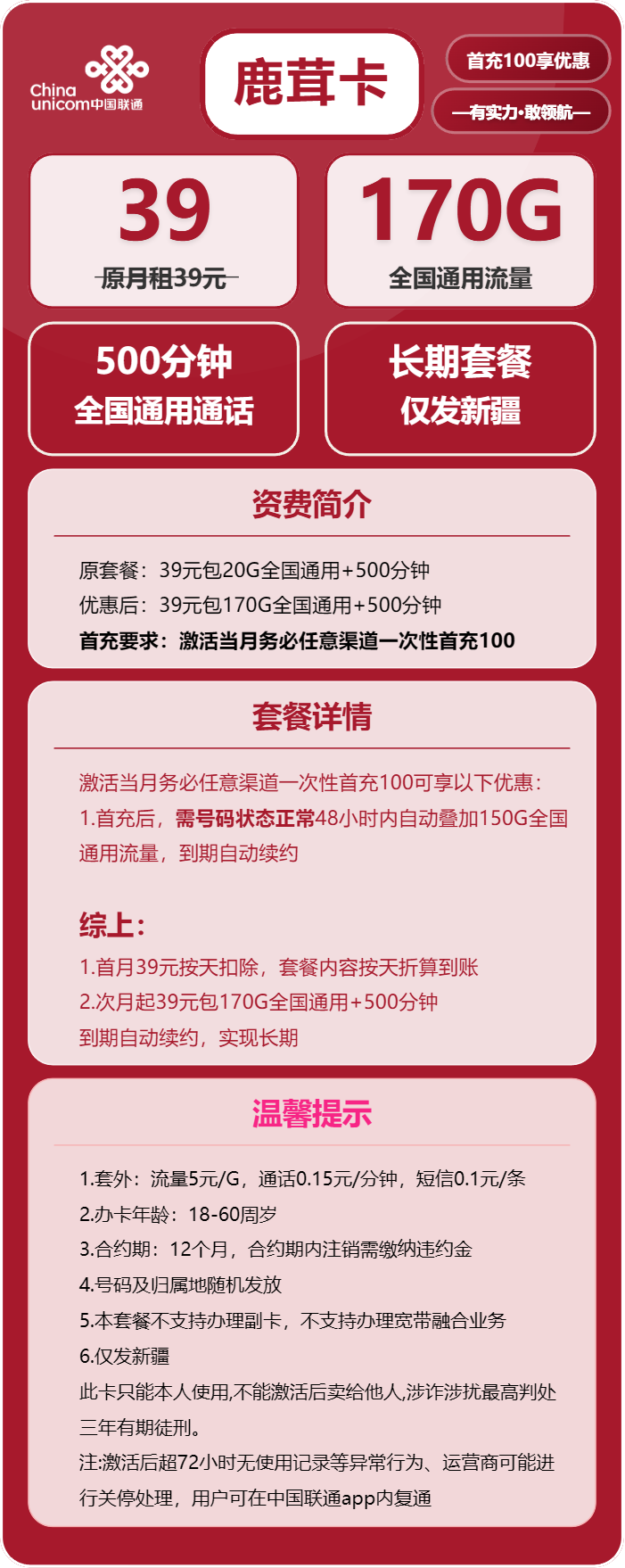 China unicom中国联通

鹿茸卡

首充100享优惠

—有实力·敢领航—

39
原月租39元

170G
全国通用流量

500分钟
全国通用通话

长期套餐
仅发新疆

资费简介

原套餐：39元包20G全国通用+500分钟
优惠后：39元包170G全国通用+500分钟
首充要求：激活当月务必任意渠道一次性首充100

套餐详情

激活当月务必任意渠道一次性首充100可享以下优惠：
1.首充后，需号码状态正常48小时内自动叠加150G全国通用流量，到期自动续约

综上：
1.首月39元按天扣除，套餐内容按天折算到账
2.次月起39元包170G全国通用+500分钟
到期自动续约，实现长期

温馨提示

1.套外：流量5元/G，通话0.15元/分钟，短信0.1元/条
2.办卡年龄：18-60周岁
3.合约期：12个月，合约期内注销需缴纳违约金
4.号码及归属地随机发放
5.本套餐不支持办理副卡，不支持办理宽带融合业务
6.仅发新疆
此卡只能本人使用,不能激活后卖给他人,涉诈涉扰最高判处三年有期徒刑。
注:激活后超72小时无使用记录等异常行为、运营商可能进行关停处理，用户可在中国联通app内复通